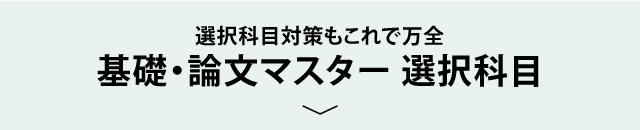 選択科目対策もこれで万全
基礎・論文マスター 選択科目